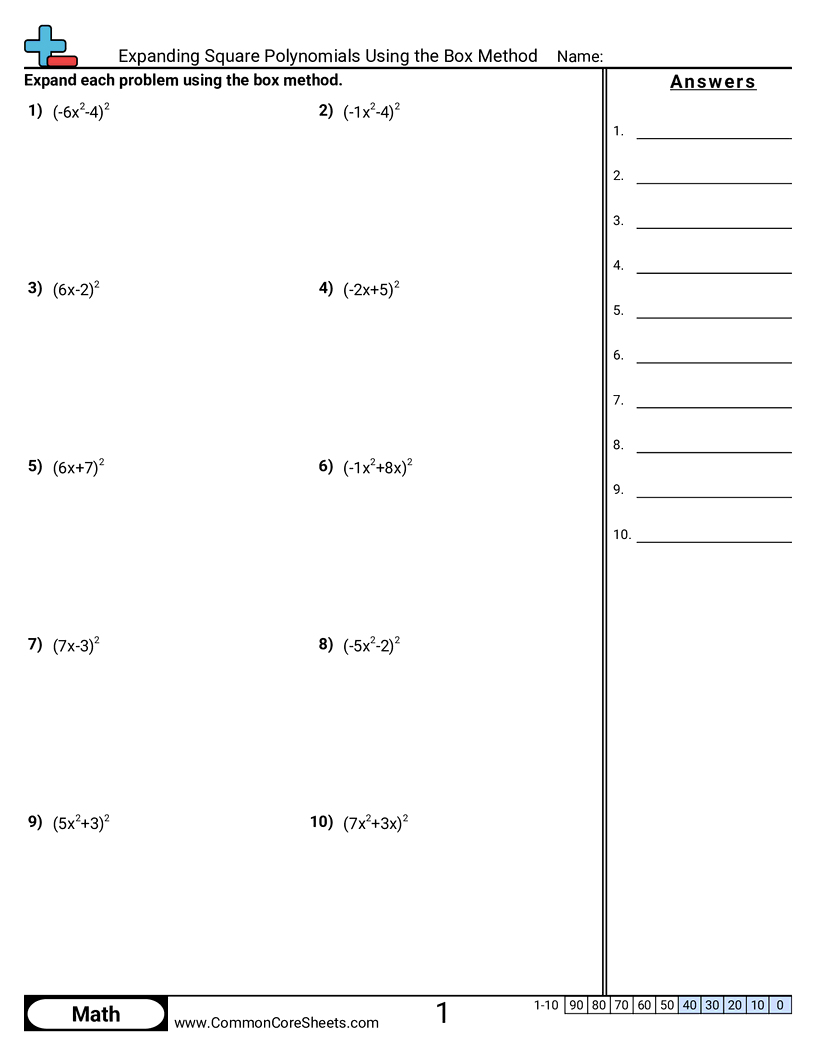 Expanding Square Polynomials Using the Box Method Name:

Expand each problem using the box method.

1) $(-6x^2-4)^2$

2) $(-1x^2-4)^2$

3) $(6x-2)^2$

4) $(-2x+5)^2$

5) $(6x+7)^2$

6) $(-1x^2+8x)^2$

7) $(7x-3)^2$

8) $(-5x^2-2)^2$

9) $(5x^2+3)^2$

10) $(7x^2+3x)^2$

Answers

1.

2.

3.

4.

5.

6.

7.

8.

9.

10.

Math

www.CommonCoreSheets.com

1

| 1-10 | 90 | 80 | 70 | 60 | 50 | 40 | 30 | 20 | 10 | 0 |
|---|---|---|---|---|---|---|---|---|---|---|